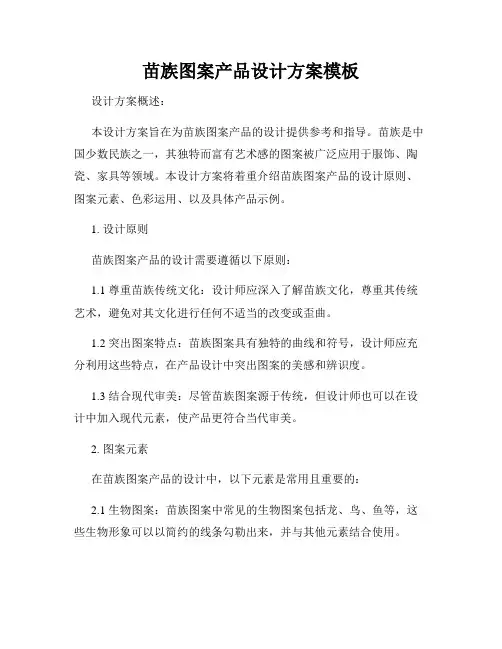 苗族图案产品设计方案模板

设计方案概述：

本设计方案旨在为苗族图案产品的设计提供参考和指导。苗族是中国少数民族之一，其独特而富有艺术感的图案被广泛应用于服饰、陶瓷、家具等领域。本设计方案将着重介绍苗族图案产品的设计原则、图案元素、色彩运用、以及具体产品示例。

1. 设计原则

苗族图案产品的设计需要遵循以下原则：

1.1 尊重苗族传统文化：设计师应深入了解苗族文化，尊重其传统艺术，避免对其文化进行任何不适当的改变或歪曲。

1.2 突出图案特点：苗族图案具有独特的曲线和符号，设计师应充分利用这些特点，在产品设计中突出图案的美感和辨识度。

1.3 结合现代审美：尽管苗族图案源于传统，但设计师也可以在设计中加入现代元素，使产品更符合当代审美。

2. 图案元素

在苗族图案产品的设计中，以下元素是常用且重要的：

2.1 生物图案：苗族图案中常见的生物图案包括龙、鸟、鱼等，这些生物形象可以以简约的线条勾勒出来，并与其他元素结合使用。